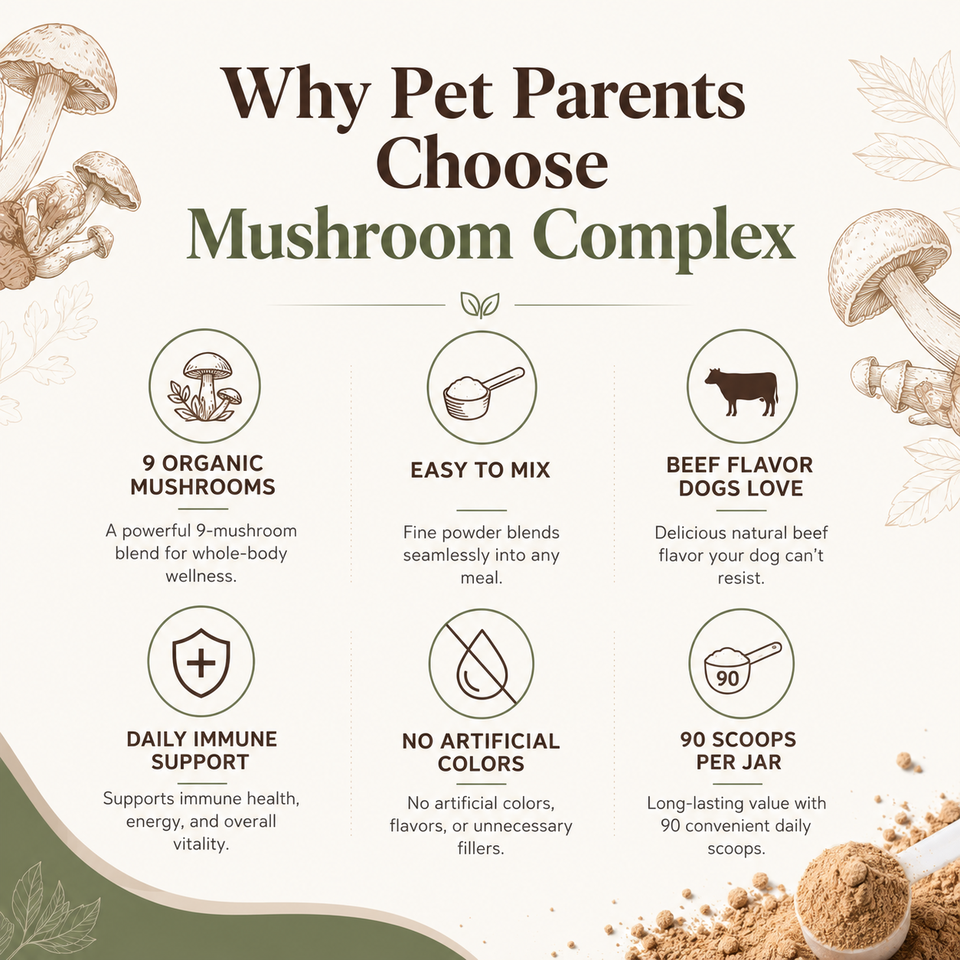 Why Pet Parents Choose Mushroom Complex

9 ORGANIC MUSHROOMS

A powerful 9-mushroom blend for whole-body wellness.

EASY TO MIX

Fine powder blends seamlessly into any meal.

BEEF FLAVOR DOGS LOVE

Delicious natural beef flavor your dog can't resist.

DAILY IMMUNE SUPPORT

Supports immune health, energy, and overall vitality.

NO ARTIFICIAL COLORS

No artificial colors, flavors, or unnecessary fillers.

90

90 SCOOPS PER JAR

Long-lasting value with 90 convenient daily scoops.